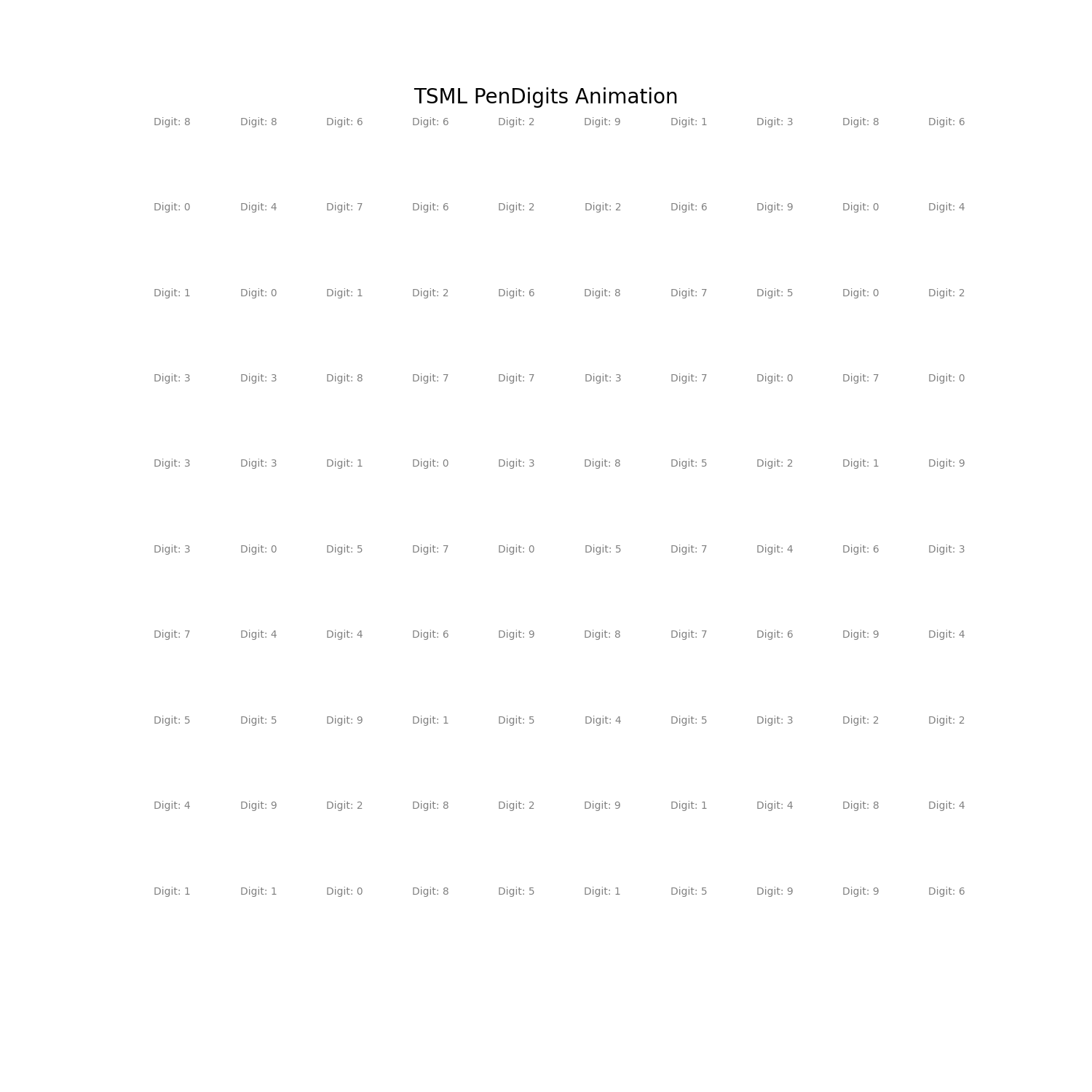 TSML PenDigits Animation

Digit: 8 Digit: 8 Digit: 6 Digit: 6 Digit: 2 Digit: 9 Digit: 1 Digit: 3 Digit: 8 Digit: 6

Digit: 0 Digit: 4 Digit: 7 Digit: 6 Digit: 2 Digit: 2 Digit: 6 Digit: 9 Digit: 0 Digit: 4

Digit: 1 Digit: 0 Digit: 1 Digit: 2 Digit: 6 Digit: 8 Digit: 7 Digit: 5 Digit: 0 Digit: 2

Digit: 3 Digit: 3 Digit: 8 Digit: 7 Digit: 7 Digit: 3 Digit: 7 Digit: 0 Digit: 7 Digit: 0

Digit: 3 Digit: 3 Digit: 1 Digit: 0 Digit: 3 Digit: 8 Digit: 5 Digit: 2 Digit: 1 Digit: 9

Digit: 3 Digit: 0 Digit: 5 Digit: 7 Digit: 0 Digit: 5 Digit: 7 Digit: 4 Digit: 6 Digit: 3

Digit: 7 Digit: 4 Digit: 4 Digit: 6 Digit: 9 Digit: 8 Digit: 7 Digit: 6 Digit: 9 Digit: 4

Digit: 5 Digit: 5 Digit: 9 Digit: 1 Digit: 5 Digit: 4 Digit: 5 Digit: 3 Digit: 2 Digit: 2

Digit: 4 Digit: 9 Digit: 2 Digit: 8 Digit: 2 Digit: 9 Digit: 1 Digit: 4 Digit: 8 Digit: 4

Digit: 1 Digit: 1 Digit: 0 Digit: 8 Digit: 5 Digit: 1 Digit: 5 Digit: 9 Digit: 9 Digit: 6